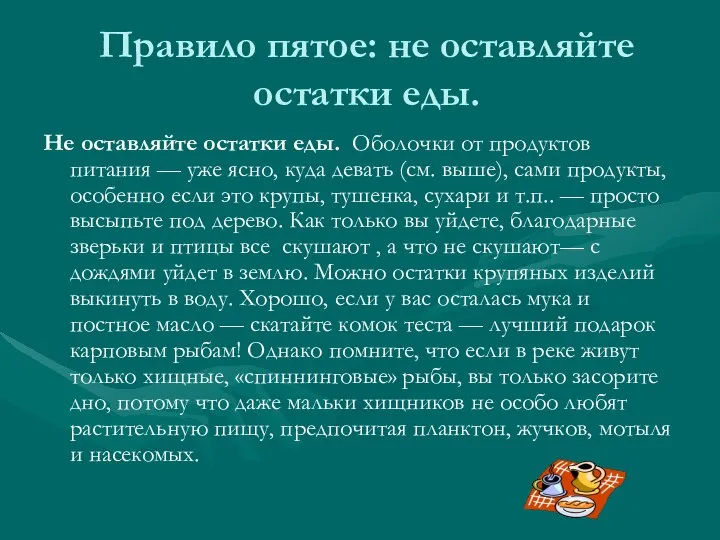 Правило пятое: не оставляйте остатки еды.

Не оставляйте остатки еды. Оболочки от продуктов питания — уже ясно, куда девать (см. выше), сами продукты, особенно если это крупы, тушенка, сухари и т.п.. — просто высыпьте под дерево. Как только вы уйдете, благодарные зверьки и птицы все скушают , а что не скушают— с дождями уйдет в землю. Можно остатки крупяных изделий выкинуть в воду. Хорошо, если у вас осталась мука и постное масло — скатайте комок теста — лучший подарок карповым рыбам! Однако помните, что если в реке живут только хищные, «спиннинговые» рыбы, вы только засорите дно, потому что даже мальки хищников не особо любят растительную пищу, предпочитая планктон, жучков, мотыля и насекомых.